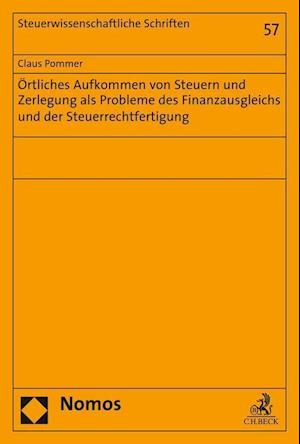 Steuerwissenschaftliche Schriften

57

Claus Pommer

Örtliches Aufkommen von Steuern und Zerlegung als Probleme des Finanzausgleichs und der Steuerrechtfertigung

Nomos

C.H.BECK